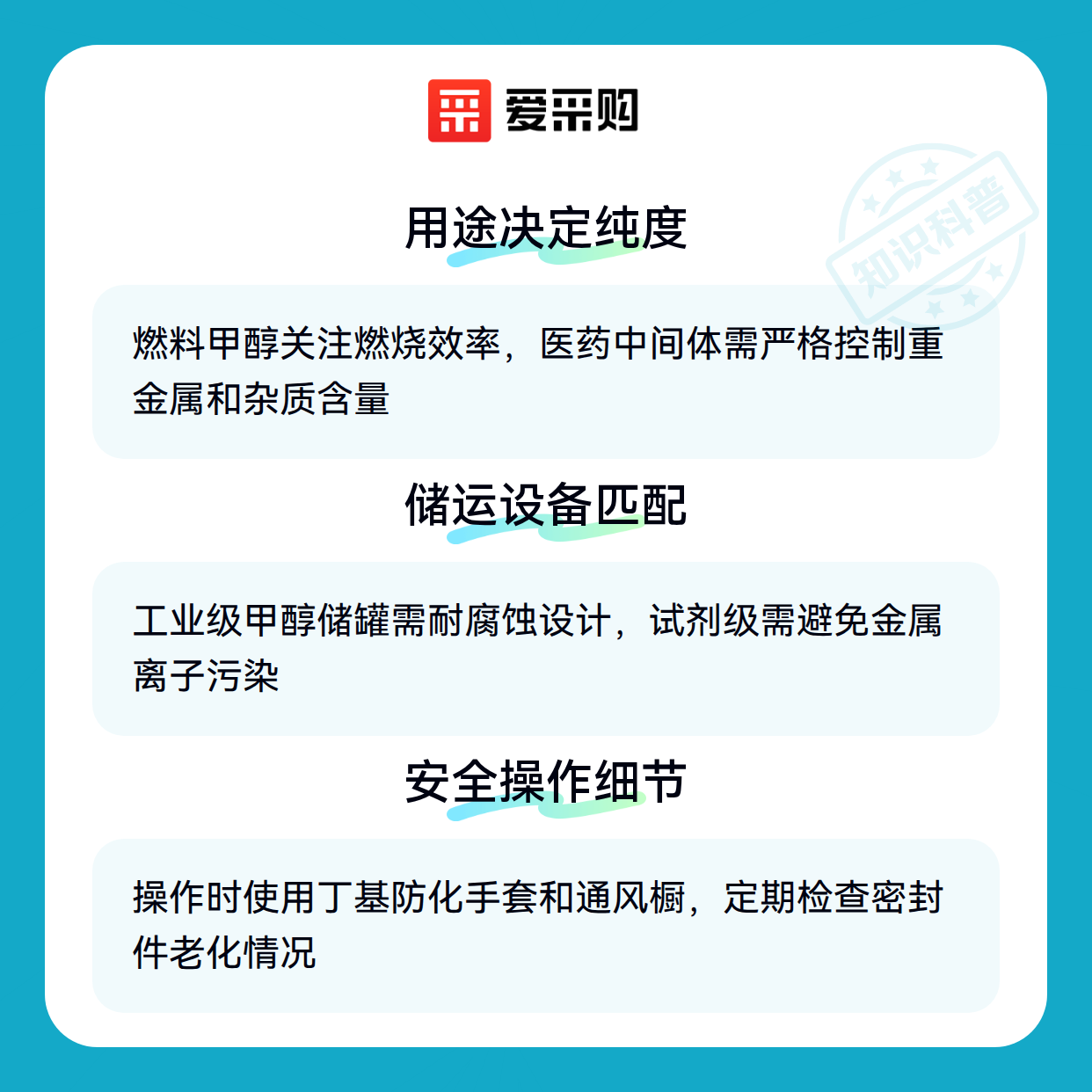 爱采购

用途决定纯度

燃料甲醇关注燃烧效率，医药中间体需严格控制重金属和杂质含量

储运设备匹配

工业级甲醇储罐需耐腐蚀设计，试剂级需避免金属离子污染

安全操作细节

操作时使用丁基防化手套和通风橱，定期检查密封件老化情况

知识科普